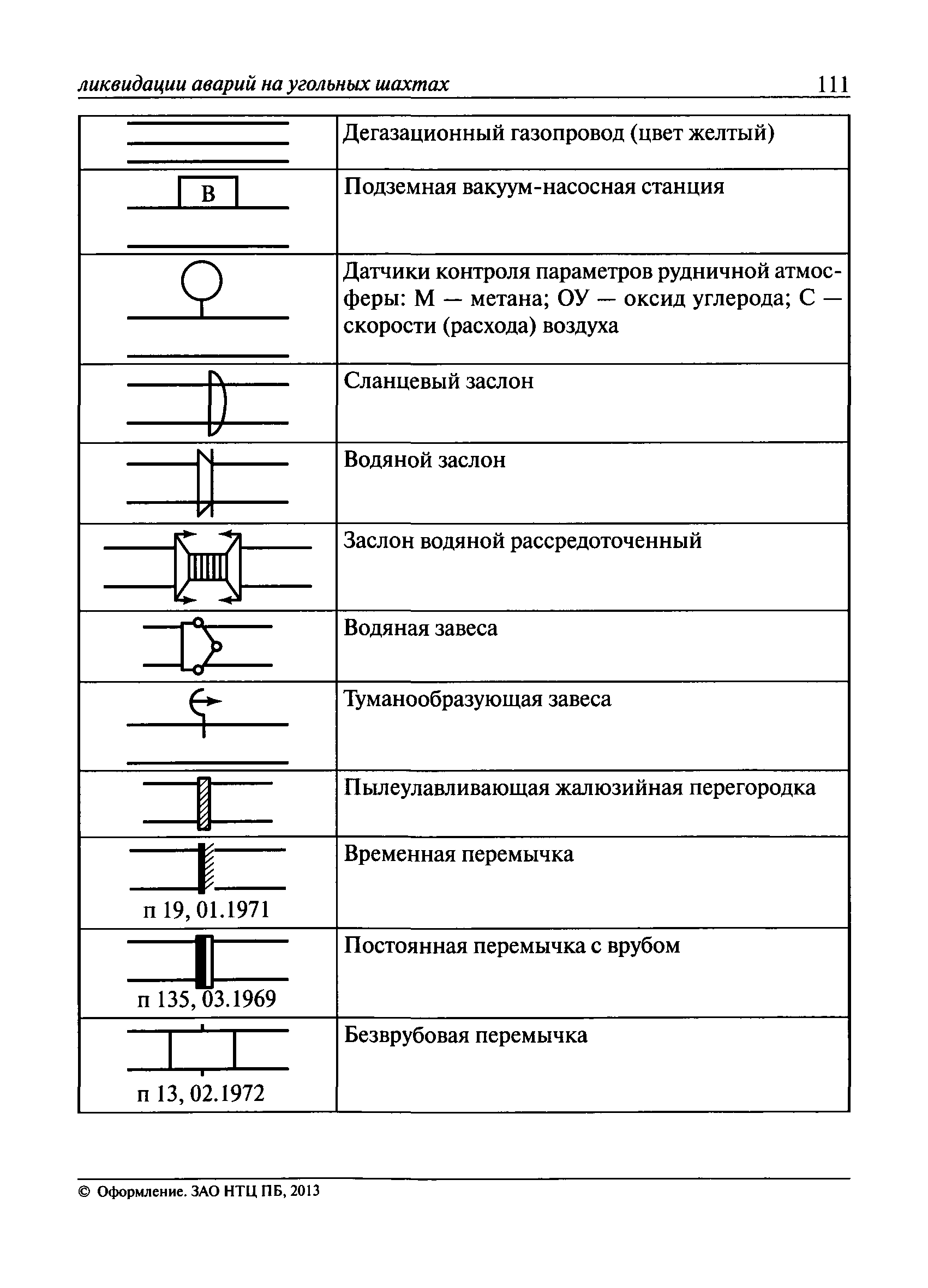 ликвидации аварий на угольных шахтах 111

| | |
|---|---|
| | Дегазационный газопровод (цвет желтый) |
| В | Подземная вакуум-насосная станция |
| | Датчики контроля параметров рудничной атмосферы: М — метана; ОУ — оксид углерода; С — скорости (расхода) воздуха |
| | Сланцевый заслон |
| | Водяной заслон |
| | Заслон водяной рассредоточенный |
| | Водяная завеса |
| | Туманообразующая завеса |
| | Пылеулавливающая жалюзийная перегородка |
| п 19, 01.1971 | Временная перемычка |
| п 135, 03.1969 | Постоянная перемычка с врубом |
| п 13, 02.1972 | Безврубовая перемычка |

© Оформление. ЗАО НТЦ ПБ, 2013